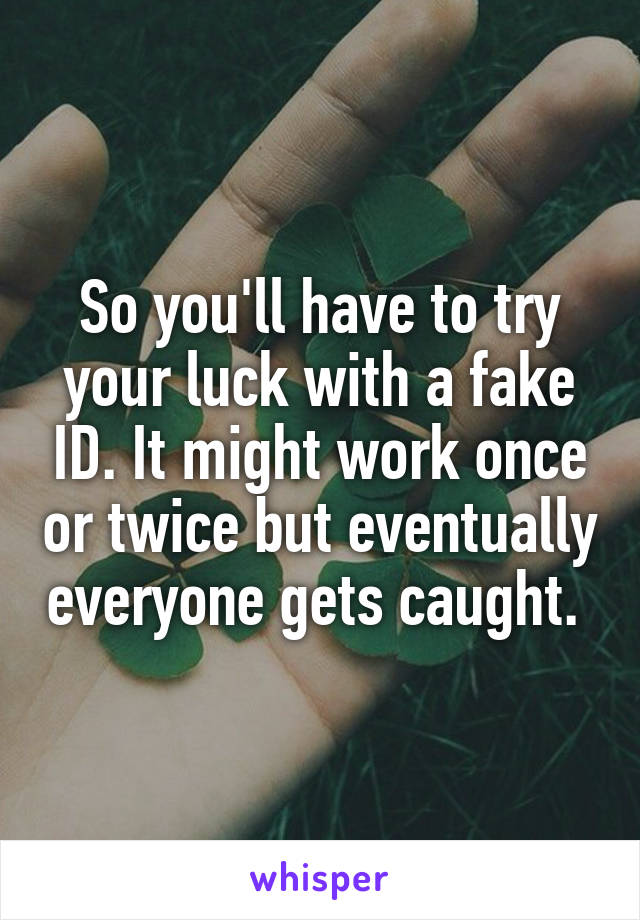 So you'll have to try your luck with a fake ID. It might work once or twice but eventually everyone gets caught.

whisper